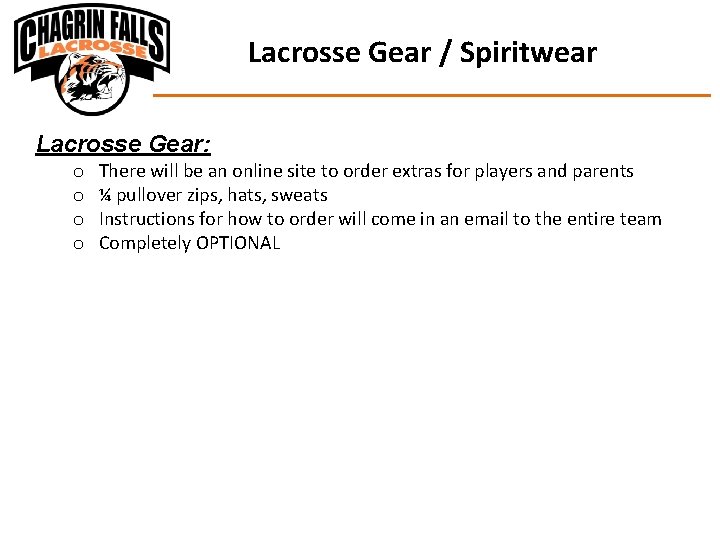 CHAGRIN FALLS
LACROSSE

Lacrosse Gear / Spiritwear

Lacrosse Gear:

o There will be an online site to order extras for players and parents
o ¼ pullover zips, hats, sweats
o Instructions for how to order will come in an email to the entire team
o Completely OPTIONAL